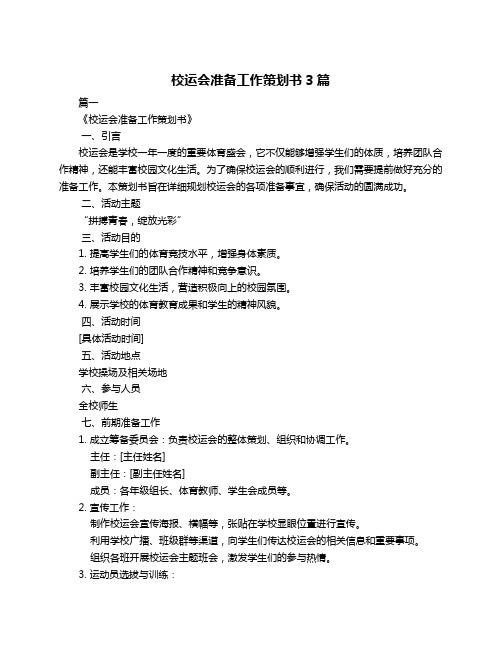 校运会准备工作策划书 3 篇

篇一

《校运会准备工作策划书》

一、引言

校运会是学校一年一度的重要体育盛会，它不仅能够增强学生们的体质，培养团队合作精神，还能丰富校园文化生活。为了确保校运会的顺利进行，我们需要提前做好充分的准备工作。本策划书旨在详细规划校运会的各项准备事宜，确保活动的圆满成功。

二、活动主题

“拼搏青春，绽放光彩”

三、活动目的

1. 提高学生们的体育竞技水平，增强身体素质。

2. 培养学生们的团队合作精神和竞争意识。

3. 丰富校园文化生活，营造积极向上的校园氛围。

4. 展示学校的体育教育成果和学生的精神风貌。

四、活动时间

[具体活动时间]

五、活动地点

学校操场及相关场地

六、参与人员

全校师生

七、前期准备工作

1. 成立筹备委员会：负责校运会的整体策划、组织和协调工作。

主任：[主任姓名]

副主任：[副主任姓名]

成员：各年级组长、体育教师、学生会成员等。

2. 宣传工作：

制作校运会宣传海报、横幅等，张贴在学校显眼位置进行宣传。

利用学校广播、班级群等渠道，向学生们传达校运会的相关信息和重要事项。

组织各班开展校运会主题班会，激发学生们的参与热情。

3. 运动员选拔与训练：